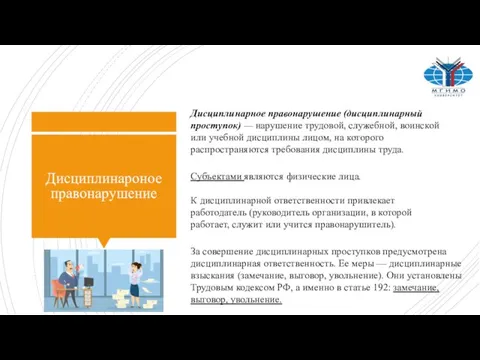 МГИМО
УНИВЕРСИТЕТ

Дисциплинароное правонарушение

Дисциплинарное правонарушение (дисциплинарный проступок) — нарушение трудовой, служебной, воинской или учебной дисциплины лицом, на которого распространяются требования дисциплины труда.

Субъектами являются физические лица.

К дисциплинарной ответственности привлекает работодатель (руководитель организации, в которой работает, служит или учится правонарушитель).

За совершение дисциплинарных проступков предусмотрена дисциплинарная ответственность. Ее меры — дисциплинарные взыскания (замечание, выговор, увольнение). Они установлены Трудовым кодексом РФ, а именно в статье 192: замечание, выговор, увольнение.